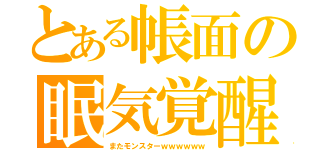 とある帳面の
眠気覚醒
またモンスターwwwwww